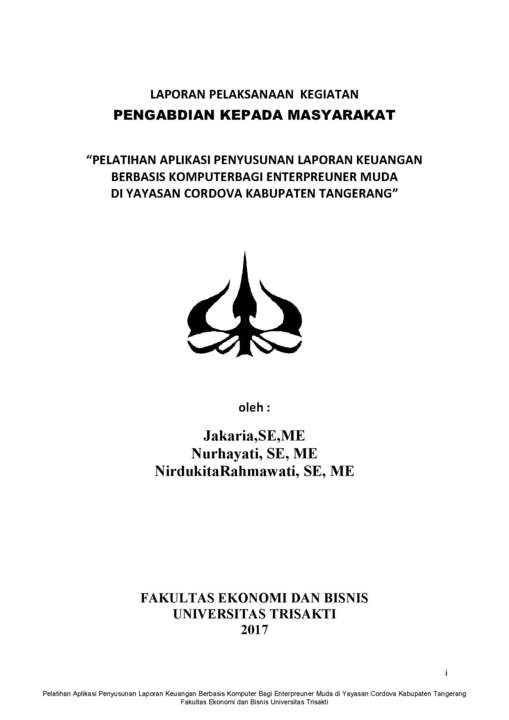 LAPORAN PELAKSANAAN KEGIATAN
PENGABDIAN KEPADA MASYARAKAT

“PELATIHAN APLIKASI PENYUSUNAN LAPORAN KEUANGAN BERBASIS KOMPUTERBAGI ENTERPREUNER MUDA DI YAYASAN CORDOVA KABUPATEN TANGERANG”

oleh :

Jakaria,SE,ME
Nurhayati, SE, ME
NirdukitaRahmawati, SE, ME

FAKULTAS EKONOMI DAN BISNIS
UNIVERSITAS TRISAKTI
2017

i

Pelatihan Aplikasi Penyusunan Laporan Keuangan Berbasis Komputer Bagi Enterpreuner Muda di Yayasan Cordova Kabupaten Tangerang
Fakultas Ekonomi dan Bisnis Universitas Trisakti